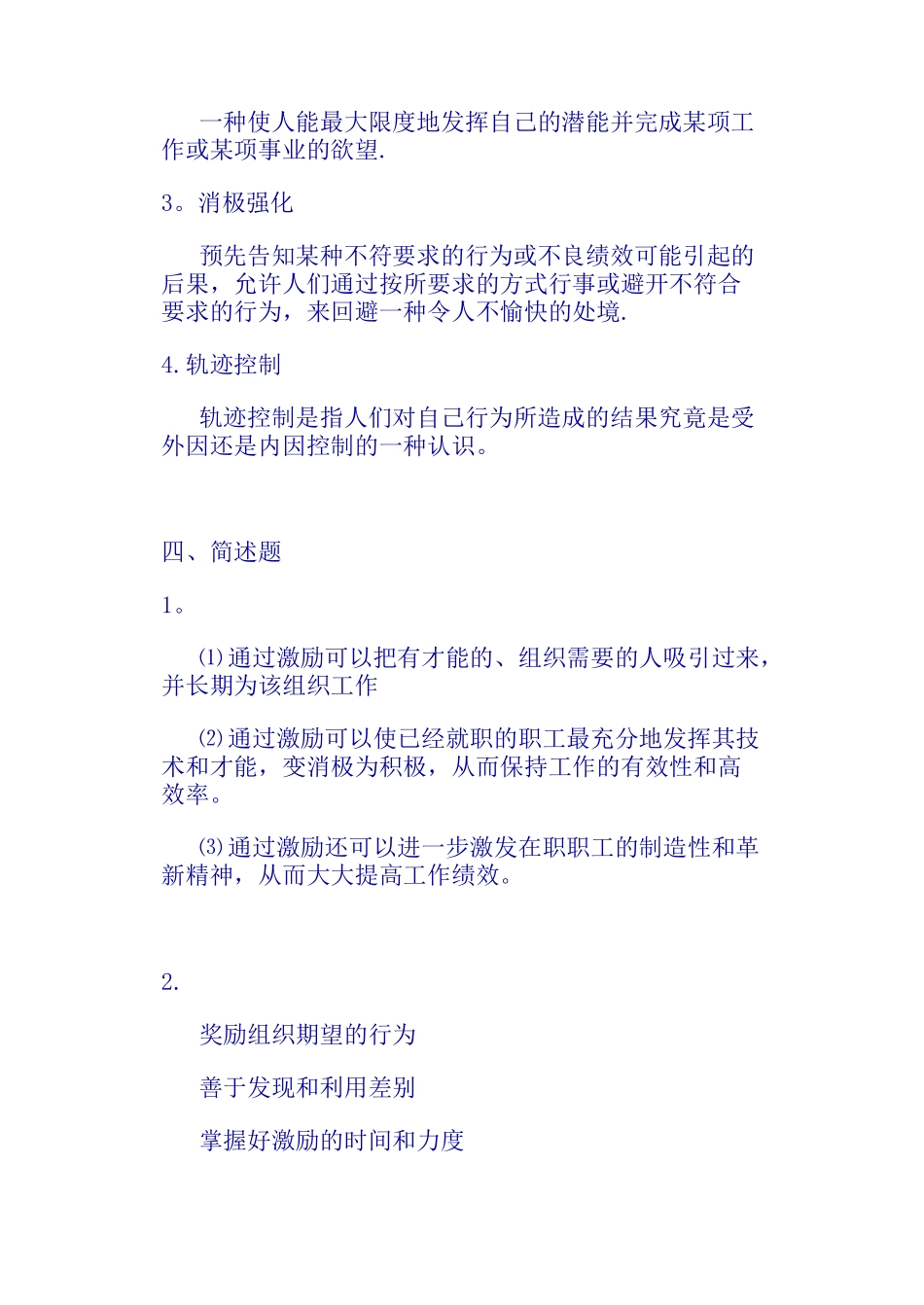 一种使人能最大限度地发挥自己的潜能并完成某项工作或某项事业的欲望.

3。消极强化

预先告知某种不符要求的行为或不良绩效可能引起的后果，允许人们通过按所要求的方式行事或避开不符合要求的行为，来回避一种令人不愉快的处境.

4.轨迹控制

轨迹控制是指人们对自己行为所造成的结果究竟是受外因还是内因控制的一种认识。

四、简述题

1。

⑴通过激励可以把有才能的、组织需要的人吸引过来，并长期为该组织工作

⑵通过激励可以使已经就职的职工最充分地发挥其技术和才能，变消极为积极，从而保持工作的有效性和高效率。

⑶通过激励还可以进一步激发在职职工的制造性和革新精神，从而大大提高工作绩效。

2.

奖励组织期望的行为

善于发现和利用差别

掌握好激励的时间和力度